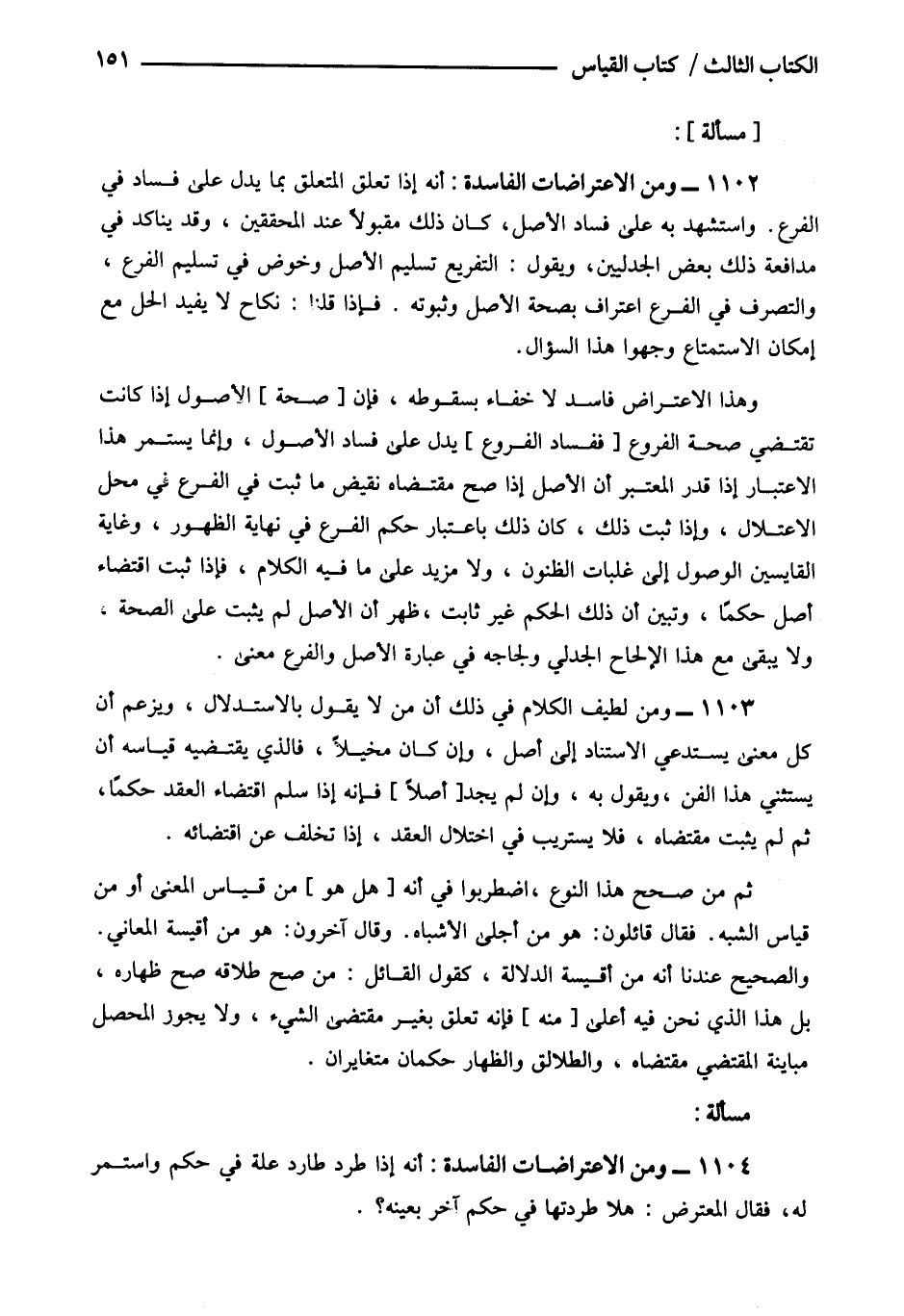 الكتاب الثالث / كتاب القياس ١٥١

[ مسألة ] :

١١٠٢ ــ ومن الاعتراضات الفاسدة : أنه إذا تعلق المتعلق بما يدل على فساد في الفرع. واستشهد به على فساد الأصل، كان ذلك مقبولاً عند المحققين ، وقد يناكد في مدافعة ذلك بعض الجدليين، ويقول : التفريع تسليم الأصل وخوض في تسليم الفرع ، والتصرف في الفرع اعتراف بصحة الأصل وثبوته . فإذا قلنا : نكاح لا يفيد الحل مع إمكان الاستمتاع وجهوا هذا السؤال.

وهذا الاعتراض فاسد لا خفاء بسقوطه ، فإن [ صحة ] الأصول إذا كانت تقتضي صحة الفروع [ ففساد الفروع ] يدل على فساد الأصول ، وإنما يستمر هذا الاعتبار إذا قدر المعتبر أن الأصل إذا صح مقتضاه نقيض ما ثبت في الفرع في محل الاعتلال ، وإذا ثبت ذلك ، كان ذلك باعتبار حكم الفرع في نهاية الظهور ، وغاية القايسين الوصول إلى غلبات الظنون ، ولا مزيد على ما فيه الكلام ، فإذا ثبت اقتضاء أصل حكمًا ، وتبين أن ذلك الحكم غير ثابت ،ظهر أن الأصل لم يثبت على الصحة ، ولا يبقى مع هذا الإلحاح الجدلي ولجاجه في عبارة الأصل والفرع معنى .

١١٠٣ ــ ومن لطيف الكلام في ذلك أن من لا يقول بالاستدلال ، ويزعم أن كل معنى يستدعي الاستناد إلى أصل ، وإن كان مخيلاً ، فالذي يقتضيه قياسه أن يستثني هذا الفن ،ويقول به ، وإن لم يجد[ أصلاً ] فإنه إذا سلم اقتضاء العقد حكمًا، ثم لم يثبت مقتضاه ، فلا يستريب في اختلال العقد ، إذا تخلف عن اقتضائه .

ثم من صحح هذا النوع ،اضطربوا في أنه [ هل هو ] من قياس المعنى أو من قياس الشبه. فقال قائلون: هو من أجلى الأشباه. وقال آخرون: هو من أقيسة المعاني. والصحيح عندنا أنه من أقيسة الدلالة ، كقول القائل : من صح طلاقه صح ظهاره ، بل هذا الذي نحن فيه أعلى [ منه ] فإنه تعلق بغير مقتضى الشيء ، ولا يجوز المحصل مباينة المقتضي مقتضاه ، والطلاق والظهار حكمان متغايران .

مسألة :

١١٠٤ ــ ومن الاعتراضات الفاسدة : أنه إذا طرد طارد علة في حكم واستمر له، فقال المعترض : هلا طردتها في حكم آخر بعينه؟ .